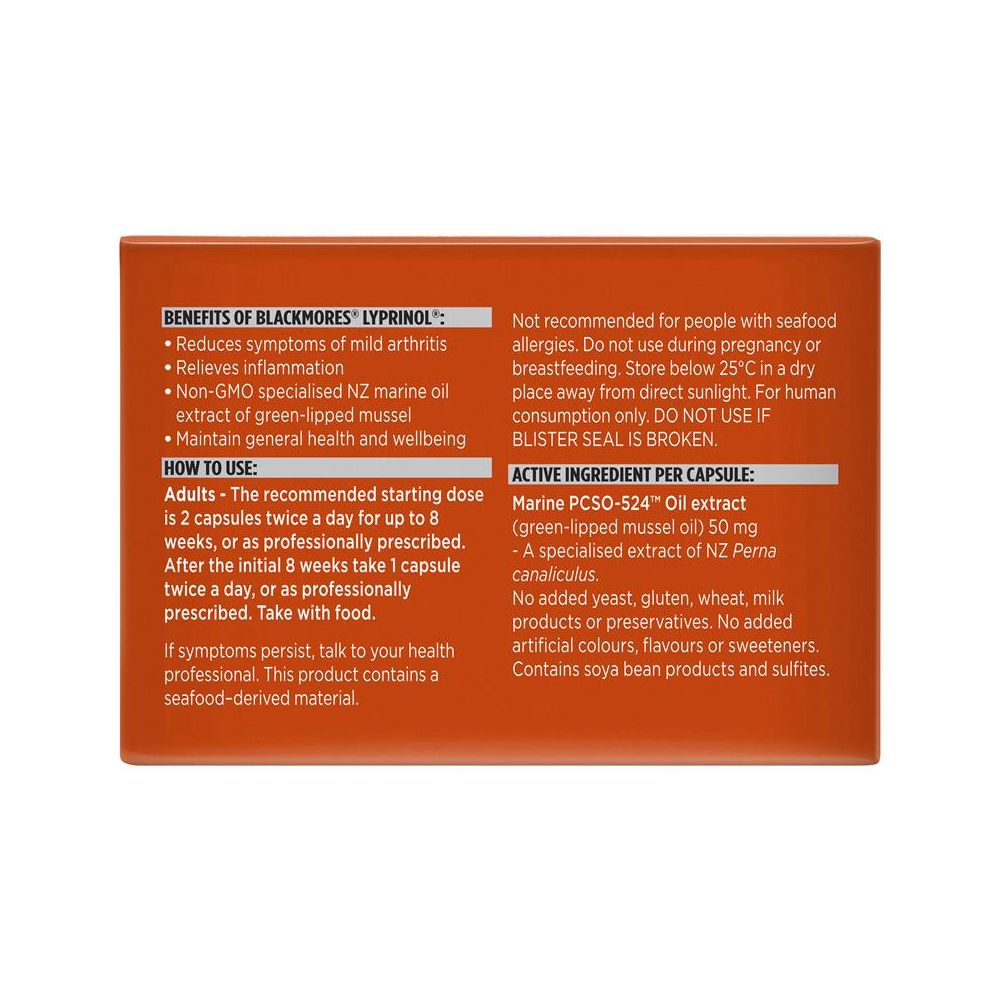 BENEFITS OF BLACKMORES® LYPRINOL®:
• Reduces symptoms of mild arthritis
• Relieves inflammation
• Non-GMO specialised NZ marine oil extract of green-lipped mussel
• Maintain general health and wellbeing

HOW TO USE:
Adults - The recommended starting dose is 2 capsules twice a day for up to 8 weeks, or as professionally prescribed. After the initial 8 weeks take 1 capsule twice a day, or as professionally prescribed. Take with food.

If symptoms persist, talk to your health professional. This product contains a seafood-derived material.

Not recommended for people with seafood allergies. Do not use during pregnancy or breastfeeding. Store below 25°C in a dry place away from direct sunlight. For human consumption only. DO NOT USE IF BLISTER SEAL IS BROKEN.

ACTIVE INGREDIENT PER CAPSULE:
Marine PCSO-524™ Oil extract (green-lipped mussel oil) 50 mg
- A specialised extract of NZ Perna canaliculus.
No added yeast, gluten, wheat, milk products or preservatives. No added artificial colours, flavours or sweeteners. Contains soya bean products and sulfites.